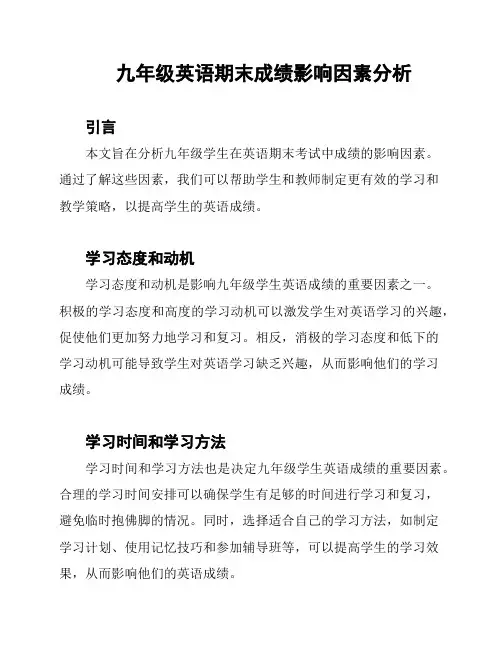 九年级英语期末成绩影响因素分析

引言

本文旨在分析九年级学生在英语期末考试中成绩的影响因素。通过了解这些因素，我们可以帮助学生和教师制定更有效的学习和教学策略，以提高学生的英语成绩。

学习态度和动机

学习态度和动机是影响九年级学生英语成绩的重要因素之一。积极的学习态度和高度的学习动机可以激发学生对英语学习的兴趣，促使他们更加努力地学习和复习。相反，消极的学习态度和低下的学习动机可能导致学生对英语学习缺乏兴趣，从而影响他们的学习成绩。

学习时间和学习方法

学习时间和学习方法也是决定九年级学生英语成绩的重要因素。合理的学习时间安排可以确保学生有足够的时间进行学习和复习，避免临时抱佛脚的情况。同时，选择适合自己的学习方法，如制定学习计划、使用记忆技巧和参加辅导班等，可以提高学生的学习效果，从而影响他们的英语成绩。